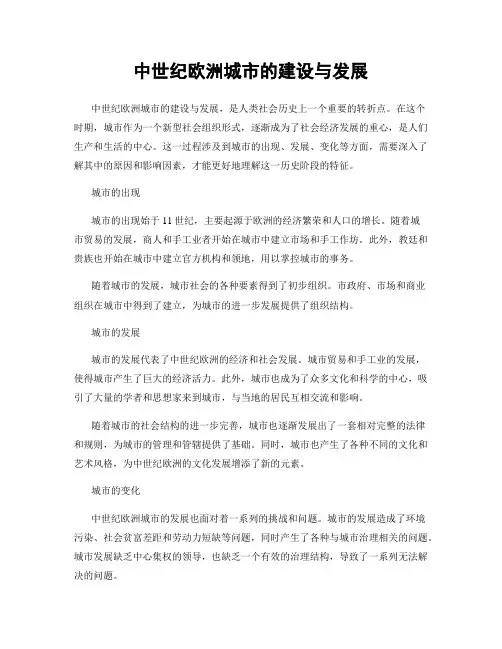 中世纪欧洲城市的建设与发展

中世纪欧洲城市的建设与发展，是人类社会历史上一个重要的转折点。在这个时期，城市作为一个新型社会组织形式，逐渐成为了社会经济发展的重心，是人们生产和生活的中心。这一过程涉及到城市的出现、发展、变化等方面，需要深入了解其中的原因和影响因素，才能更好地理解这一历史阶段的特征。

城市的出现

城市的出现始于11世纪，主要起源于欧洲的经济繁荣和人口的增长。随着城市贸易的发展，商人和手工业者开始在城市中建立市场和手工作坊。此外，教廷和贵族也开始在城市中建立官方机构和领地，用以掌控城市的事务。

随着城市的发展，城市社会的各种要素得到了初步组织。市政府、市场和商业组织在城市中得到了建立，为城市的进一步发展提供了组织结构。

城市的发展

城市的发展代表了中世纪欧洲的经济和社会发展。城市贸易和手工业的发展，使得城市产生了巨大的经济活力。此外，城市也成为了众多文化和科学的中心，吸引了大量的学者和思想家来到城市，与当地的居民互相交流和影响。

随着城市的社会结构的进一步完善，城市也逐渐发展出了一套相对完整的法律和规则，为城市的管理和管辖提供了基础。同时，城市也产生了各种不同的文化和艺术风格，为中世纪欧洲的文化发展增添了新的元素。

城市的变化

中世纪欧洲城市的发展也面对着一系列的挑战和问题。城市的发展造成了环境污染、社会贫富差距和劳动力短缺等问题，同时产生了各种与城市治理相关的问题。城市发展缺乏中心集权的领导，也缺乏一个有效的治理结构，导致了一系列无法解决的问题。